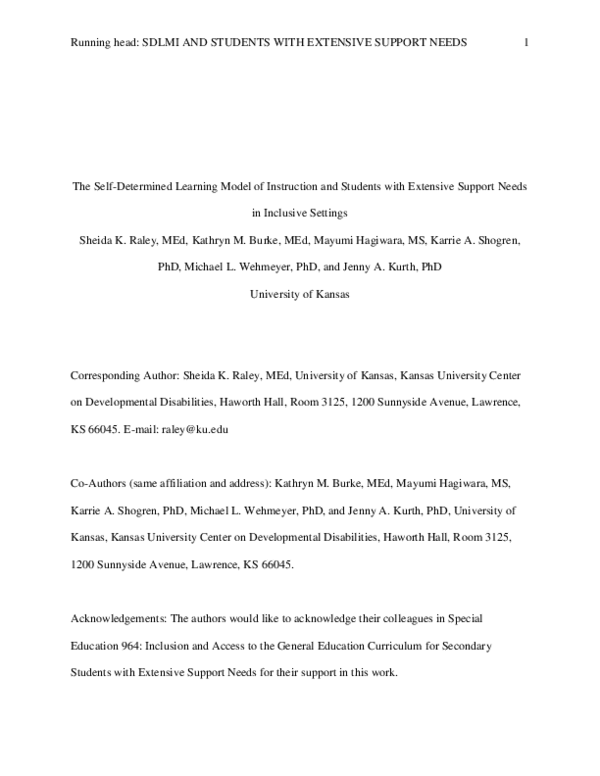 Running head: SDLMI AND STUDENTS WITH EXTENSIVE SUPPORT NEEDS 1

The Self-Determined Learning Model of Instruction and Students with Extensive Support Needs in Inclusive Settings

Sheida K. Raley, MEd, Kathryn M. Burke, MEd, Mayumi Hagiwara, MS, Karrie A. Shogren, PhD, Michael L. Wehmeyer, PhD, and Jenny A. Kurth, PhD

University of Kansas

Corresponding Author: Sheida K. Raley, MEd, University of Kansas, Kansas University Center on Developmental Disabilities, Haworth Hall, Room 3125, 1200 Sunnyside Avenue, Lawrence, KS 66045. E-mail: raley@ku.edu

Co-Authors (same affiliation and address): Kathryn M. Burke, MEd, Mayumi Hagiwara, MS, Karrie A. Shogren, PhD, Michael L. Wehmeyer, PhD, and Jenny A. Kurth, PhD, University of Kansas, Kansas University Center on Developmental Disabilities, Haworth Hall, Room 3125, 1200 Sunnyside Avenue, Lawrence, KS 66045.

Acknowledgements: The authors would like to acknowledge their colleagues in Special Education 964: Inclusion and Access to the General Education Curriculum for Secondary Students with Extensive Support Needs for their support in this work.